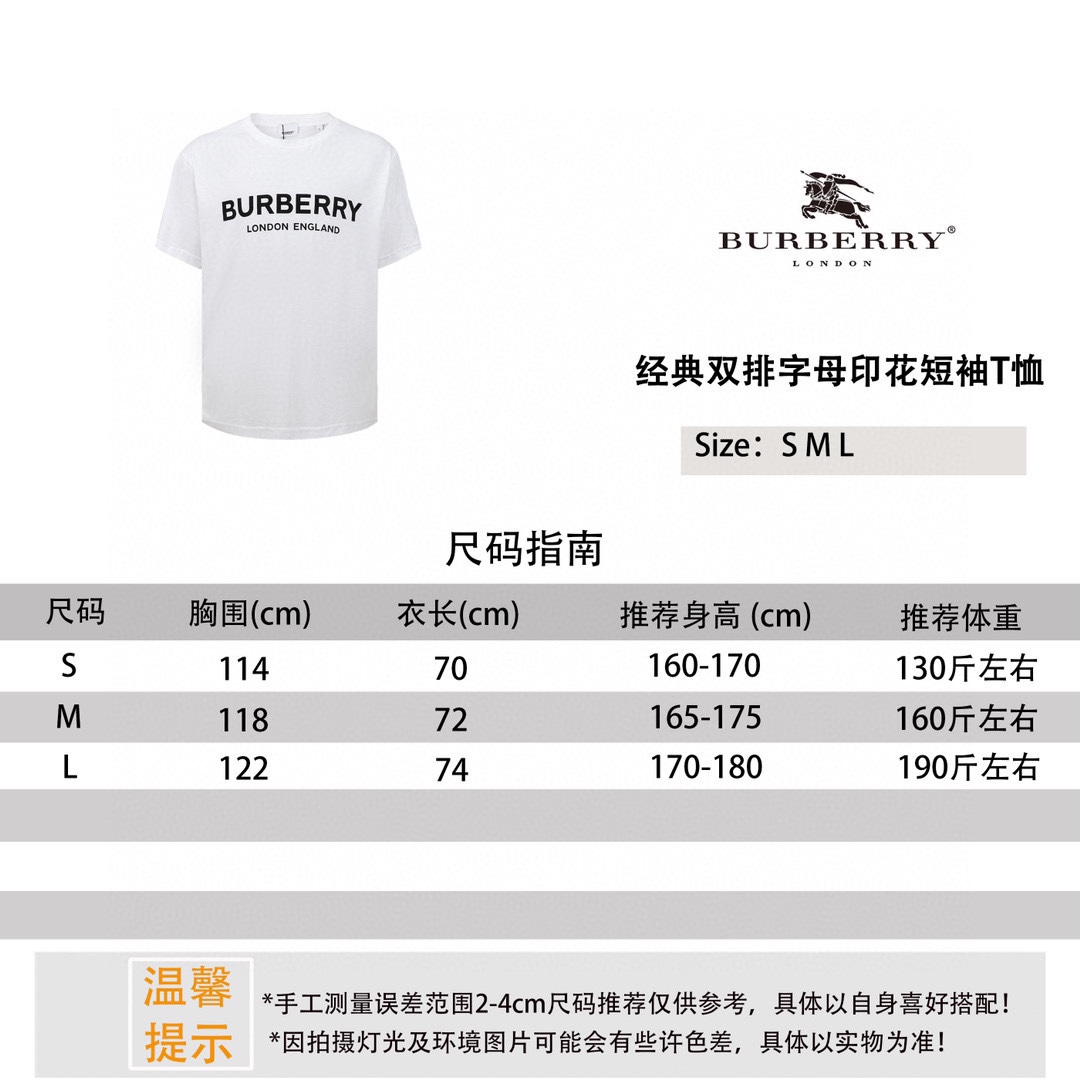 BURBERRY
LONDON ENGLAND

BURBERRY®
LONDON

经典双排字母印花短袖T恤

Size：S M L

尺码指南

| 尺码 | 胸围(cm) | 衣长(cm) | 推荐身高 (cm) | 推荐体重 |
|---|---|---|---|---|
| S | 114 | 70 | 160-170 | 130斤左右 |
| M | 118 | 72 | 165-175 | 160斤左右 |
| L | 122 | 74 | 170-180 | 190斤左右 |

温馨提示

*手工测量误差范围2-4cm尺码推荐仅供参考，具体以自身喜好搭配！
*因拍摄灯光及环境图片可能会有些许色差，具体以实物为准！